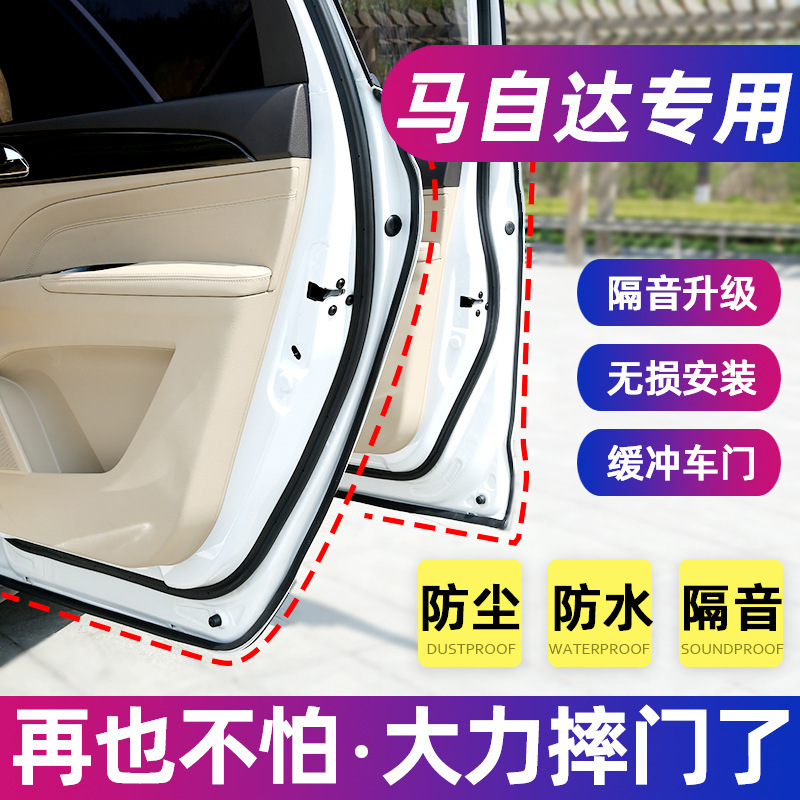 马自达专用

隔音升级

无损安装

缓冲车门

防尘
DUSTPROOF

防水
WATERPROOF

隔音
SOUNDPROOF

再也不怕·大力摔门了